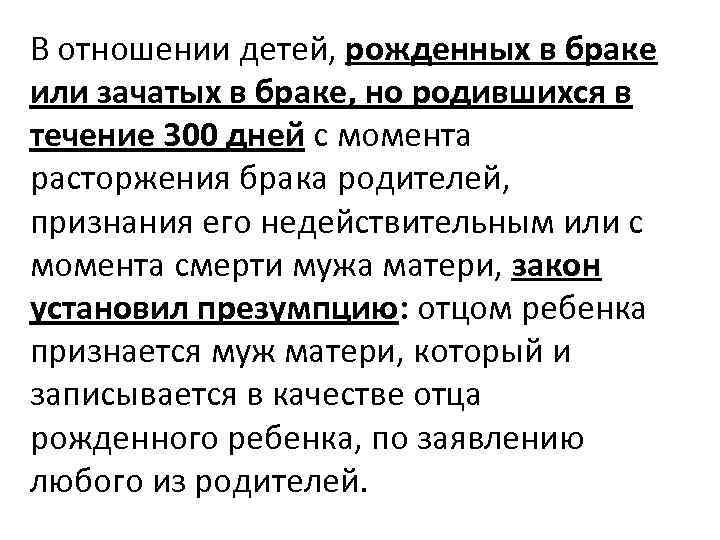 В отношении детей, рожденных в браке или зачатых в браке, но родившихся в течение 300 дней с момента расторжения брака родителей, признания его недействительным или с момента смерти мужа матери, закон установил презумпцию: отцом ребенка признается муж матери, который и записывается в качестве отца рожденного ребенка, по заявлению любого из родителей.